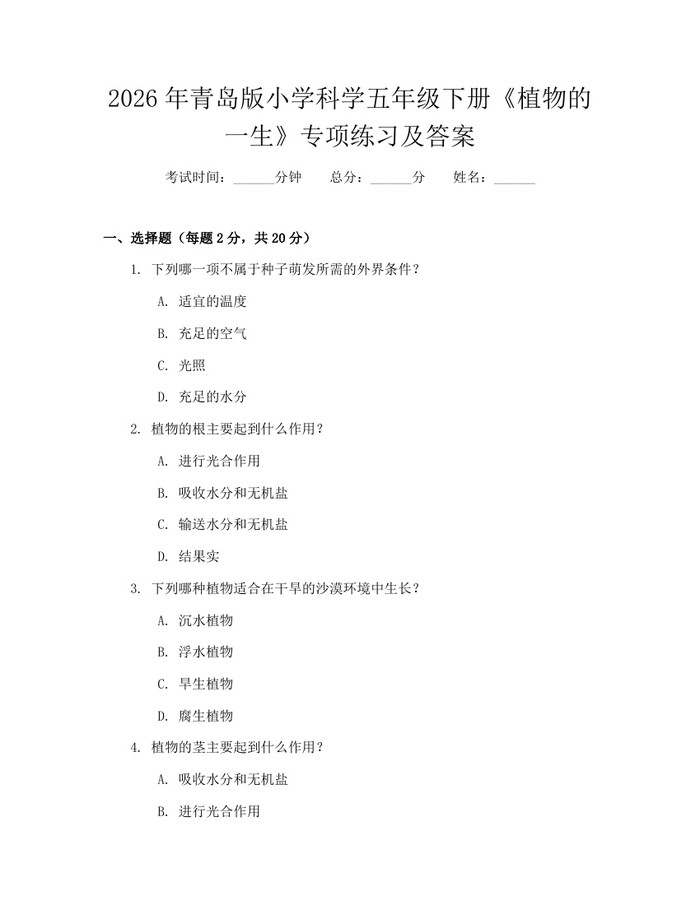 2026 年青岛版小学科学五年级下册《植物的一生》专项练习及答案

考试时间：______分钟　　总分：______分　　姓名：______

一、选择题（每题 2 分，共 20 分）

1. 下列哪一项不属于种子萌发所需的外界条件？

A. 适宜的温度

B. 充足的空气

C. 光照

D. 充足的水分

2. 植物的根主要起到什么作用？

A. 进行光合作用

B. 吸收水分和无机盐

C. 输送水分和无机盐

D. 结果实

3. 下列哪种植物适合在干旱的沙漠环境中生长？

A. 沉水植物

B. 浮水植物

C. 旱生植物

D. 腐生植物

4. 植物的茎主要起到什么作用？

A. 吸收水分和无机盐

B. 进行光合作用